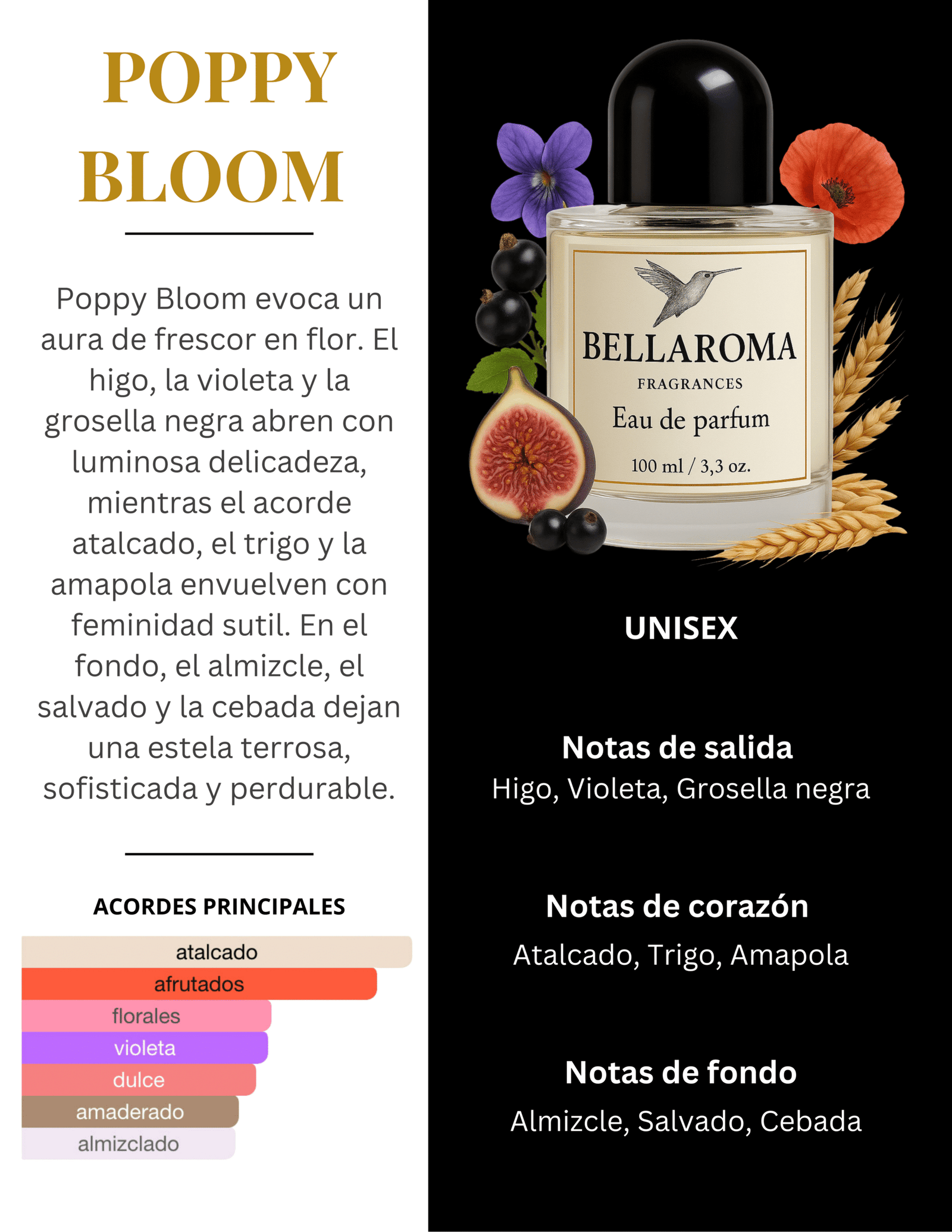 POPPY
BLOOM

Poppy Bloom evoca un aura de frescor en flor. El higo, la violeta y la grosella negra abren con luminosa delicadeza, mientras el acorde atalcado, el trigo y la amapola envuelven con feminidad sutil. En el fondo, el almizcle, el salvado y la cebada dejan una estela terrosa, sofisticada y perdurable.

ACORDES PRINCIPALES

atalcado
afrutados
florales
violeta
dulce
amaderado
almizclado

BELLAROMA
FRAGRANCES
Eau de parfum
100 ml / 3,3 oz.

UNISEX

Notas de salida
Higo, Violeta, Grosella negra

Notas de corazón
Atalcado, Trigo, Amapola

Notas de fondo
Almizcle, Salvado, Cebada